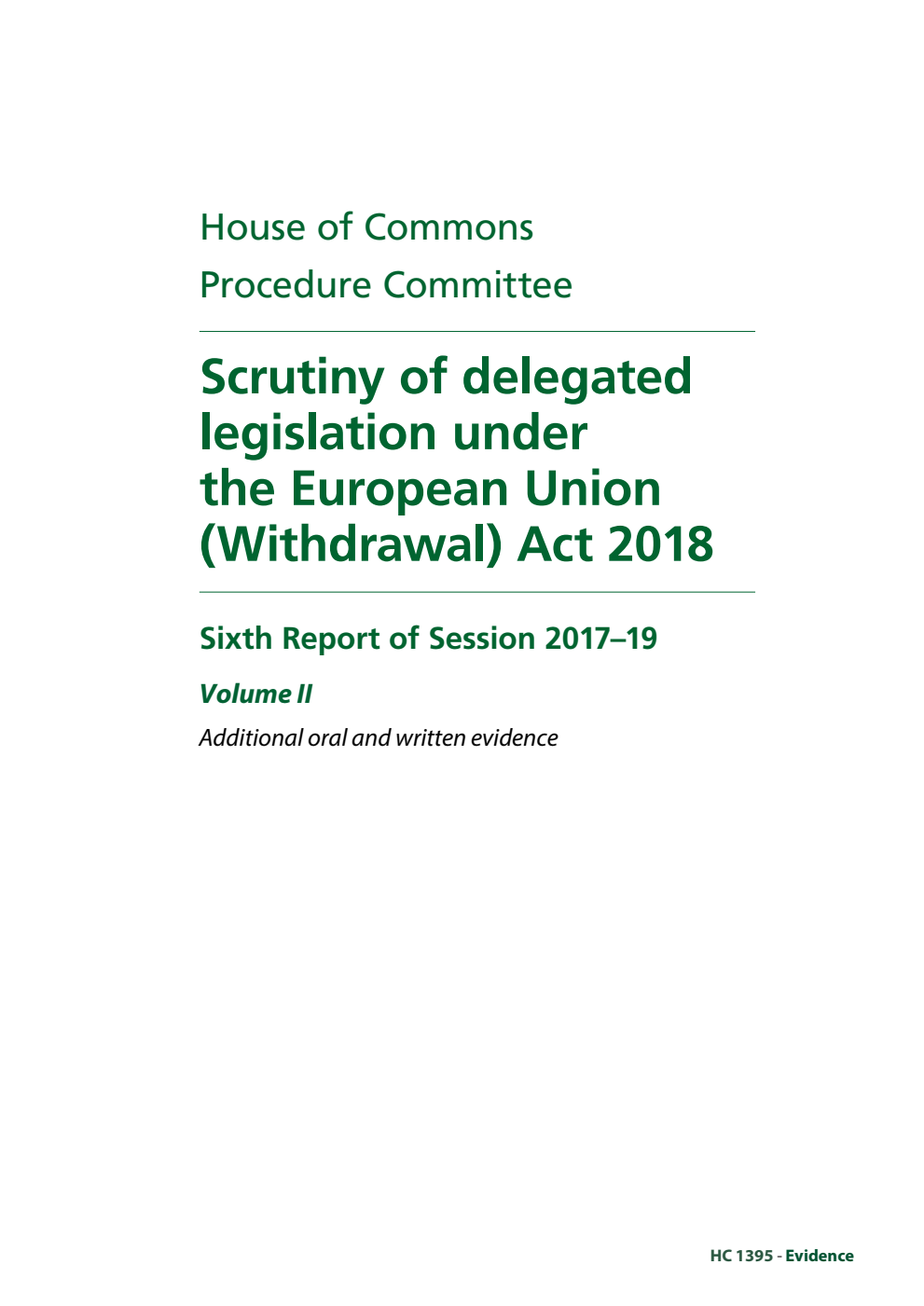 House of Commons
Procedure Committee

Scrutiny of delegated legislation under the European Union (Withdrawal) Act 2018

Sixth Report of Session 2017–19

Volume II

Additional oral and written evidence

HC 1395 - Evidence